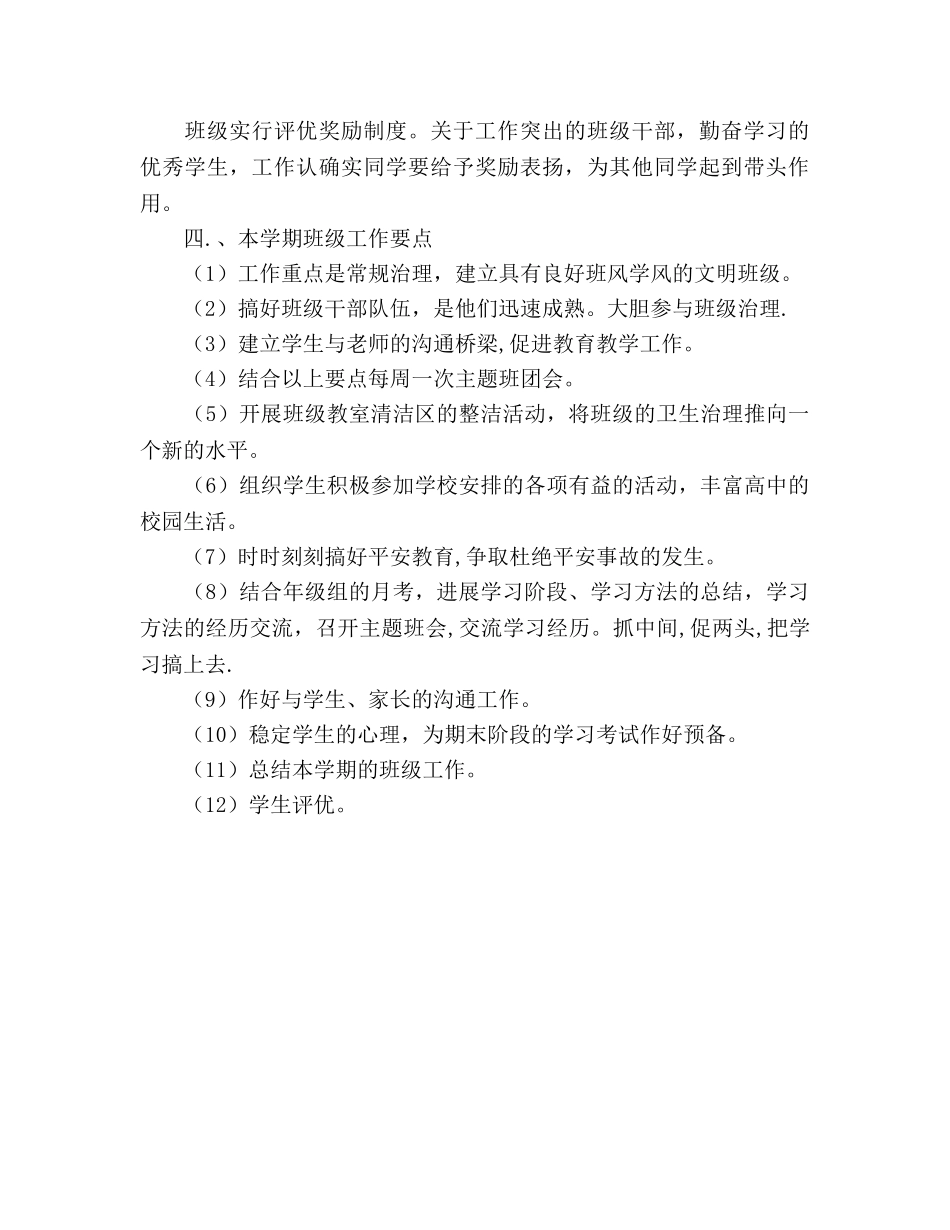 班级实行评优奖励制度。关于工作突出的班级干部，勤奋学习的优秀学生，工作认确实同学要给予奖励表扬，为其他同学起到带头作用。

四.、本学期班级工作要点

（1）工作重点是常规治理，建立具有良好班风学风的文明班级。

（2）搞好班级干部队伍，是他们迅速成熟。大胆参与班级治理.

（3）建立学生与老师的沟通桥梁,促进教育教学工作。

（4）结合以上要点每周一次主题班团会。

（5）开展班级教室清洁区的整洁活动，将班级的卫生治理推向一个新的水平。

（6）组织学生积极参加学校安排的各项有益的活动，丰富高中的校园生活。

（7）时时刻刻搞好平安教育,争取杜绝平安事故的发生。

（8）结合年级组的月考，进展学习阶段、学习方法的总结，学习方法的经历交流，召开主题班会,交流学习经历。抓中间,促两头,把学习搞上去.

（9）作好与学生、家长的沟通工作。

（10）稳定学生的心理，为期末阶段的学习考试作好预备。

（11）总结本学期的班级工作。

（12）学生评优。